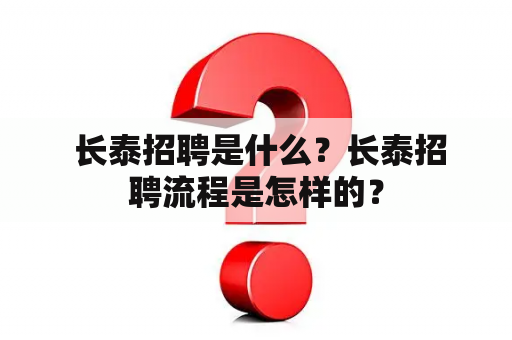 长泰招聘是什么？长泰招聘流程是怎样的？